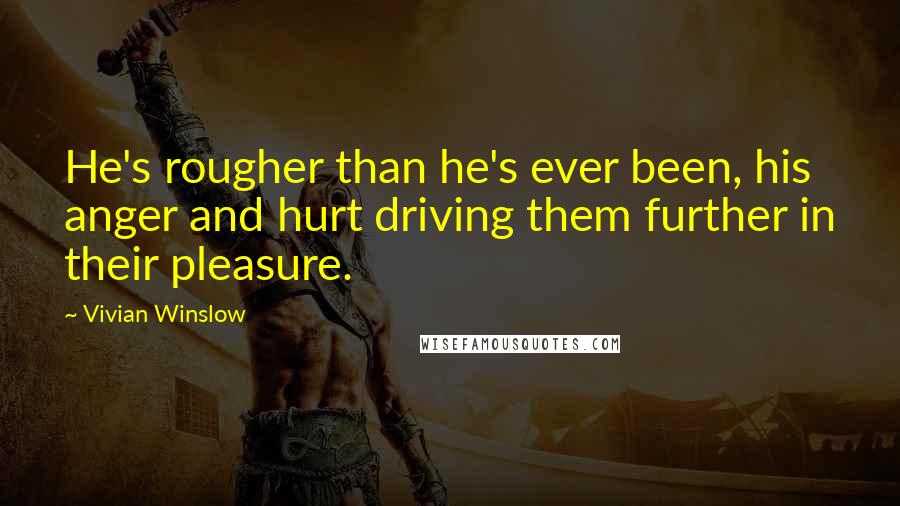 He's rougher than he's ever been, his anger and hurt driving them further in their pleasure.

~ Vivian Winslow

WISEFAMOUSQUOTES.COM